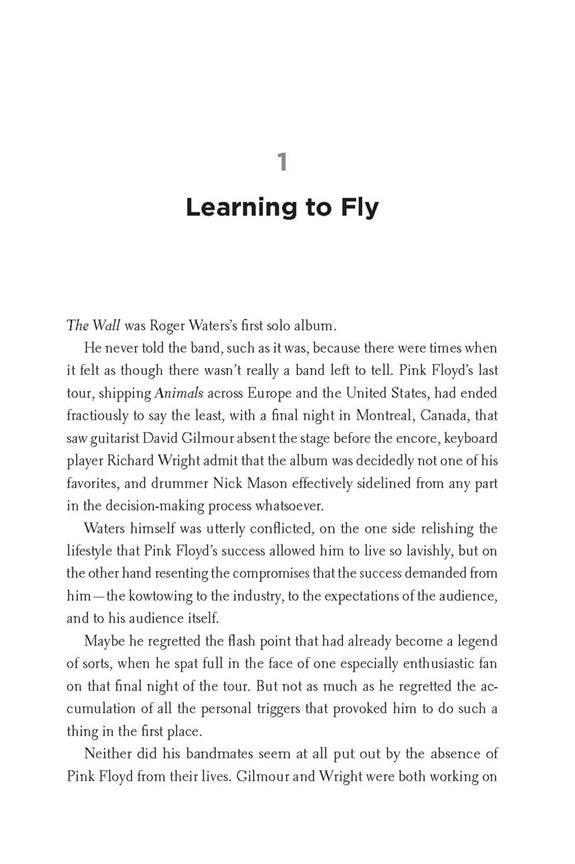 1

Learning to Fly

The Wall was Roger Waters's first solo album.

He never told the band, such as it was, because there were times when it felt as though there wasn't really a band left to tell. Pink Floyd's last tour, shipping Animals across Europe and the United States, had ended fractiously to say the least, with a final night in Montreal, Canada, that saw guitarist David Gilmour absent the stage before the encore, keyboard player Richard Wright admit that the album was decidedly not one of his favorites, and drummer Nick Mason effectively sidelined from any part in the decision-making process whatsoever.

Waters himself was utterly conflicted, on the one side relishing the lifestyle that Pink Floyd's success allowed him to live so lavishly, but on the other hand resenting the compromises that the success demanded from him—the kowtowing to the industry, to the expectations of the audience, and to his audience itself.

Maybe he regretted the flash point that had already become a legend of sorts, when he spat full in the face of one especially enthusiastic fan on that final night of the tour. But not as much as he regretted the accumulation of all the personal triggers that provoked him to do such a thing in the first place.

Neither did his bandmates seem at all put out by the absence of Pink Floyd from their lives. Gilmour and Wright were both working on